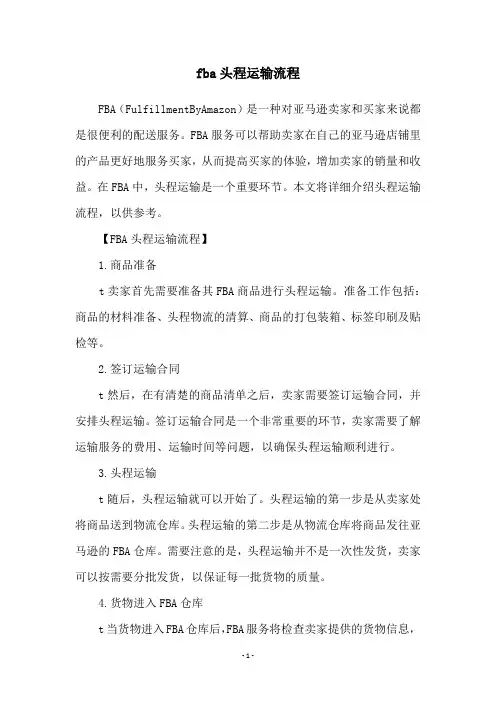 fba头程运输流程

FBA（FulfillmentByAmazon）是一种对亚马逊卖家和买家来说都是很便利的配送服务。FBA服务可以帮助卖家在自己的亚马逊店铺里的产品更好地服务买家，从而提高买家的体验，增加卖家的销量和收益。在FBA中，头程运输是一个重要环节。本文将详细介绍头程运输流程，以供参考。

【FBA头程运输流程】

1.商品准备

t卖家首先需要准备其FBA商品进行头程运输。准备工作包括：商品的材料准备、头程物流的清算、商品的打包装箱、标签印刷及贴检等。

2.签订运输合同

t然后，在有清楚的商品清单之后，卖家需要签订运输合同，并安排头程运输。签订运输合同是一个非常重要的环节，卖家需要了解运输服务的费用、运输时间等问题，以确保头程运输顺利进行。

3.头程运输

t随后，头程运输就可以开始了。头程运输的第一步是从卖家处将商品送到物流仓库。头程运输的第二步是从物流仓库将商品发往亚马逊的FBA仓库。需要注意的是，头程运输并不是一次性发货，卖家可以按需要分批发货，以保证每一批货物的质量。

4.货物进入FBA仓库

t当货物进入FBA仓库后，FBA服务将检查卖家提供的货物信息，

-1-